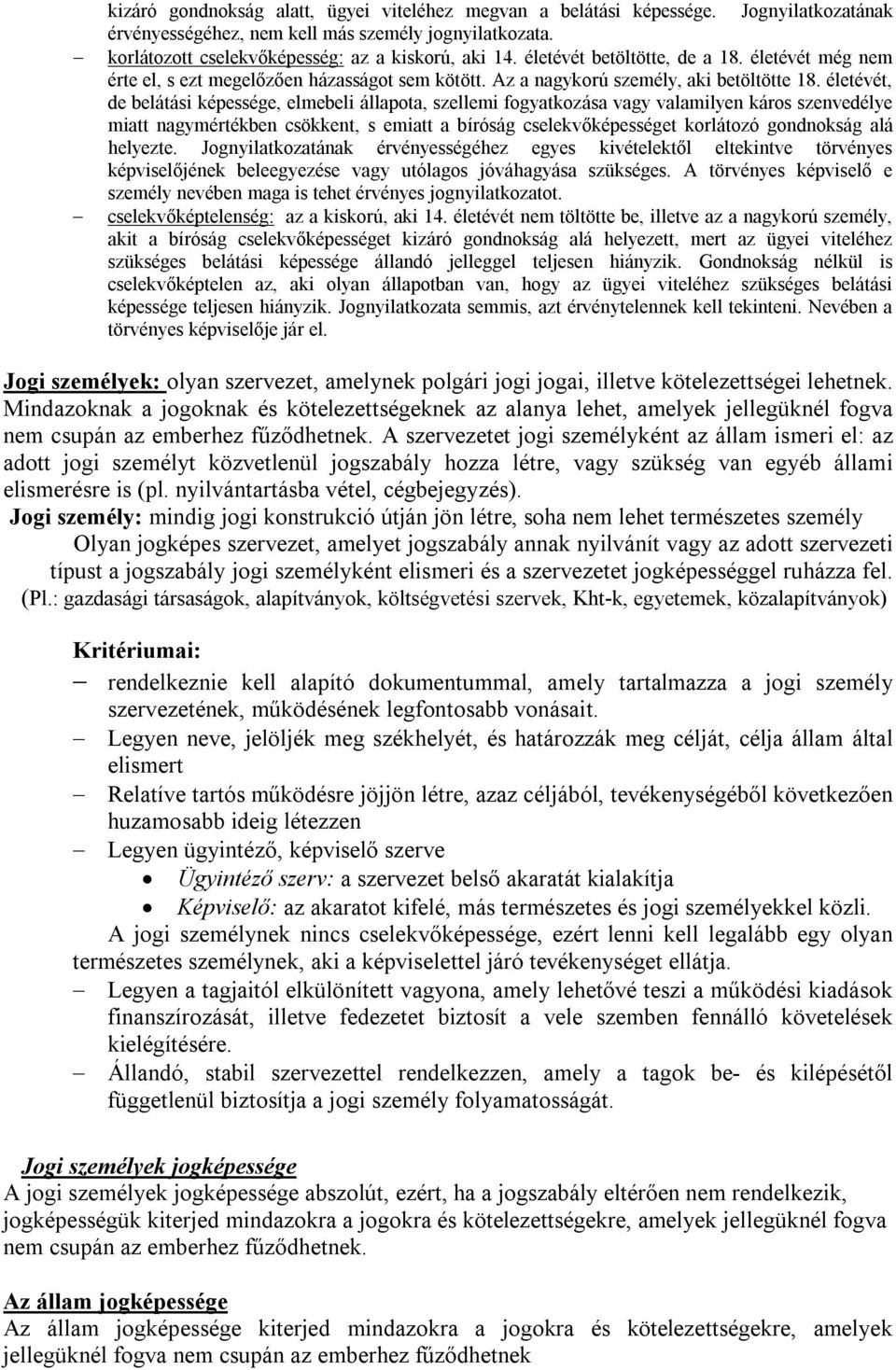 kizáró gondnokság alatt, ügyei viteléhez megvan a belátási képessége. Jognyilatkozatának érvényességéhez, nem kell más személy jognyilatkozata.

– korlátozott cselekvőképesség: az a kiskorú, aki 14. életévét betöltötte, de a 18. életévét még nem érte el, s ezt megelőzően házasságot sem kötött. Az a nagykorú személy, aki betöltötte 18. életévét, de belátási képessége, elmebeli állapota, szellemi fogyatkozása vagy valamilyen káros szenvedélye miatt nagymértékben csökkent, s emiatt a bíróság cselekvőképességet korlátozó gondnokság alá helyezte. Jognyilatkozatának érvényességéhez egyes kivételektől eltekintve törvényes képviselőjének beleegyezése vagy utólagos jóváhagyása szükséges. A törvényes képviselő e személy nevében maga is tehet érvényes jognyilatkozatot.

– cselekvőképtelenség: az a kiskorú, aki 14. életévét nem töltötte be, illetve az a nagykorú személy, akit a bíróság cselekvőképességet kizáró gondnokság alá helyezett, mert az ügyei viteléhez szükséges belátási képessége állandó jelleggel teljesen hiányzik. Gondnokság nélkül is cselekvőképtelen az, aki olyan állapotban van, hogy az ügyei viteléhez szükséges belátási képessége teljesen hiányzik. Jognyilatkozata semmis, azt érvénytelennek kell tekinteni. Nevében a törvényes képviselője jár el.

Jogi személyek: olyan szervezet, amelynek polgári jogi jogai, illetve kötelezettségei lehetnek. Mindazoknak a jogoknak és kötelezettségeknek az alanya lehet, amelyek jellegüknél fogva nem csupán az emberhez fűződhetnek. A szervezetet jogi személyként az állam ismeri el: az adott jogi személyt közvetlenül jogszabály hozza létre, vagy szükség van egyéb állami elismerésre is (pl. nyilvántartásba vétel, cégbejegyzés).

Jogi személy: mindig jogi konstrukció útján jön létre, soha nem lehet természetes személy

Olyan jogképes szervezet, amelyet jogszabály annak nyilvánít vagy az adott szervezeti típust a jogszabály jogi személyként elismeri és a szervezetet jogképességgel ruházza fel. (Pl.: gazdasági társaságok, alapítványok, költségvetési szervek, Kht-k, egyetemek, közalapítványok)

Kritériumai:

– rendelkeznie kell alapító dokumentummal, amely tartalmazza a jogi személy szervezetének, működésének legfontosabb vonásait.

– Legyen neve, jelöljék meg székhelyét, és határozzák meg célját, célja állam által elismert

– Relatíve tartós működésre jöjjön létre, azaz céljából, tevékenységéből következően huzamosabb ideig létezzen

– Legyen ügyintéző, képviselő szerve
• Ügyintéző szerv: a szervezet belső akaratát kialakítja
• Képviselő: az akaratot kifelé, más természetes és jogi személyekkel közli.

A jogi személynek nincs cselekvőképessége, ezért lenni kell legalább egy olyan természetes személynek, aki a képviselettel járó tevékenységet ellátja.

– Legyen a tagjaitól elkülönített vagyona, amely lehetővé teszi a működési kiadások finanszírozását, illetve fedezetet biztosít a vele szemben fennálló követelések kielégítésére.

– Állandó, stabil szervezettel rendelkezzen, amely a tagok be- és kilépésétől függetlenül biztosítja a jogi személy folyamatosságát.

Jogi személyek jogképessége
A jogi személyek jogképessége abszolút, ezért, ha a jogszabály eltérően nem rendelkezik, jogképességük kiterjed mindazokra a jogokra és kötelezettségekre, amelyek jellegüknél fogva nem csupán az emberhez fűződhetnek.

Az állam jogképessége
Az állam jogképessége kiterjed mindazokra a jogokra és kötelezettségekre, amelyek jellegüknél fogva nem csupán az emberhez fűződhetnek